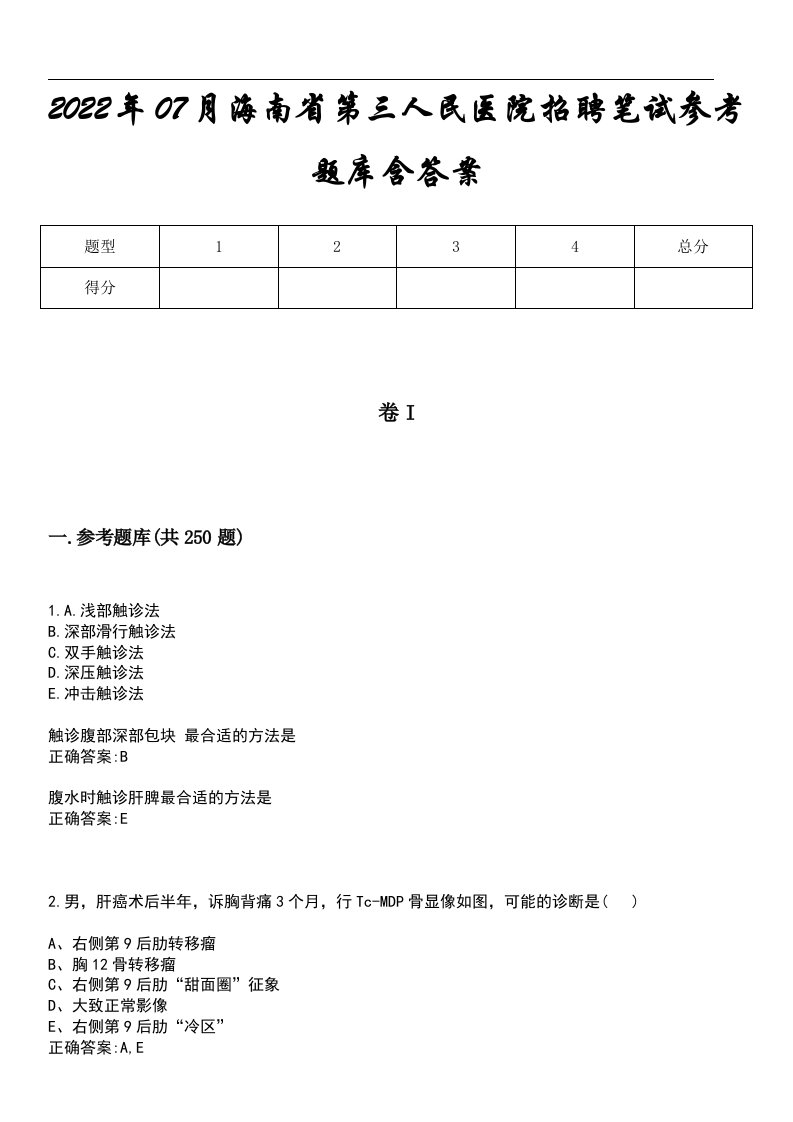 2022年07月海南省第三人民医院招聘笔试参考题库含答案

| 题型 | 1 | 2 | 3 | 4 | 总分 |
|---|---|---|---|---|---|
| 得分 | | | | | |

卷I

一.参考题库(共250题)

1.A.浅部触诊法
B.深部滑行触诊法
C.双手触诊法
D.深压触诊法
E.冲击触诊法

触诊腹部深部包块 最合适的方法是
正确答案:B

腹水时触诊肝脾最合适的方法是
正确答案:E

2.男，肝癌术后半年，诉胸背痛3个月，行Tc-MDP骨显像如图，可能的诊断是(　)

A、右侧第9后肋转移瘤
B、胸12骨转移瘤
C、右侧第9后肋“甜面圈”征象
D、大致正常影像
E、右侧第9后肋“冷区”
正确答案:A,E